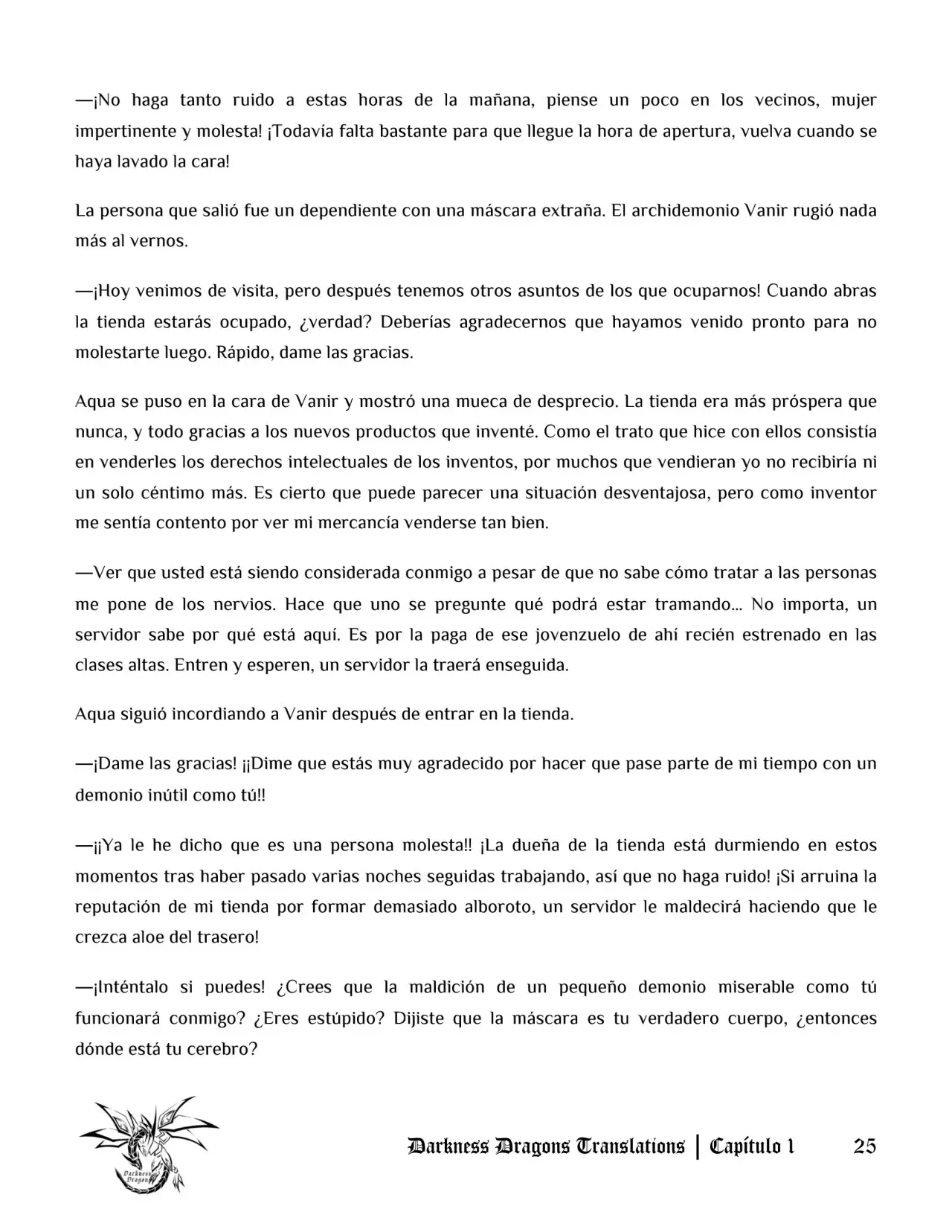 —¡No haga tanto ruido a estas horas de la mañana, piense un poco en los vecinos, mujer impertinente y molesta! ¡Todavía falta bastante para que llegue la hora de apertura, vuelva cuando se haya lavado la cara!

La persona que salió fue un dependiente con una máscara extraña. El archidemonio Vanir rugió nada más al vernos.

—¡Hoy venimos de visita, pero después tenemos otros asuntos de los que ocuparnos! Cuando abras la tienda estarás ocupado, ¿verdad? Deberías agradecernos que hayamos venido pronto para no molestarte luego. Rápido, dame las gracias.

Aqua se puso en la cara de Vanir y mostró una mueca de desprecio. La tienda era más próspera que nunca, y todo gracias a los nuevos productos que inventé. Como el trato que hice con ellos consistía en venderles los derechos intelectuales de los inventos, por muchos que vendieran yo no recibiría ni un solo céntimo más. Es cierto que puede parecer una situación desventajosa, pero como inventor me sentía contento por ver mi mercancía venderse tan bien.

—Ver que usted está siendo considerada conmigo a pesar de que no sabe cómo tratar a las personas me pone de los nervios. Hace que uno se pregunte qué podrá estar tramando... No importa, un servidor sabe por qué está aquí. Es por la paga de ese jovenzuelo de ahí recién estrenado en las clases altas. Entren y esperen, un servidor la traerá enseguida.

Aqua siguió incordiando a Vanir después de entrar en la tienda.

—¡Dame las gracias! ¡¡Dime que estás muy agradecido por hacer que pase parte de mi tiempo con un demonio inútil como tú!!

—¡¡Ya le he dicho que es una persona molesta!! ¡La dueña de la tienda está durmiendo en estos momentos tras haber pasado varias noches seguidas trabajando, así que no haga ruido! ¡Si arruina la reputación de mi tienda por formar demasiado alboroto, un servidor le maldecirá haciendo que le crezca aloe del trasero!

—¡Inténtalo si puedes! ¿Crees que la maldición de un pequeño demonio miserable como tú funcionará conmigo? ¿Eres estúpido? Dijiste que la máscara es tu verdadero cuerpo, ¿entonces dónde está tu cerebro?

Darkness Dragons Translations | Capítulo 1 25